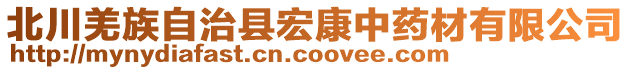 北川羌族自治县宏康中药材有限公司
http://mynydiafast.cn.coovee.com